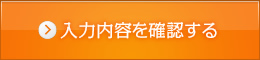 入力内容を確認する